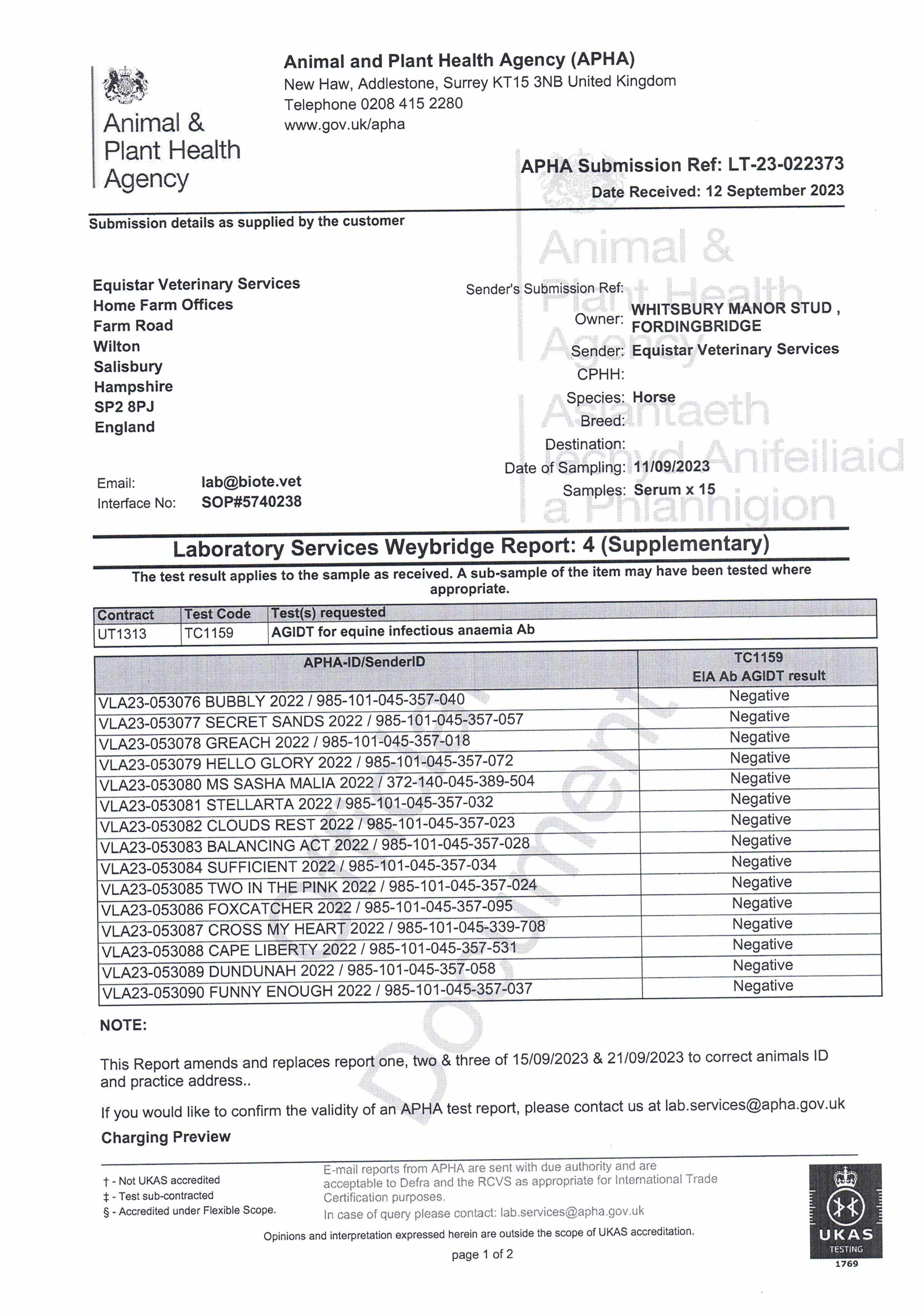 Animal & Plant Health Agency

Animal and Plant Health Agency (APHA)
New Haw, Addlestone, Surrey KT15 3NB United Kingdom
Telephone 0208 415 2280
www.gov.uk/apha

APHA Submission Ref: LT-23-022373
Date Received: 12 September 2023

Submission details as supplied by the customer

Animal & Plant Health Agency
Asiantaeth Iechyd Anifeiliaid a Phlanhigion

Equistar Veterinary Services
Home Farm Offices
Farm Road
Wilton
Salisbury
Hampshire
SP2 8PJ
England

Email: lab@biote.vet
Interface No: SOP#5740238

Sender's Submission Ref:
Owner: WHITSBURY MANOR STUD , FORDINGBRIDGE
Sender: Equistar Veterinary Services
CPHH:
Species: Horse
Breed:
Destination:
Date of Sampling: 11/09/2023
Samples: Serum x 15

Laboratory Services Weybridge Report: 4 (Supplementary)

The test result applies to the sample as received. A sub-sample of the item may have been tested where appropriate.

| Contract | Test Code | Test(s) requested |
|---|---|---|
| UT1313 | TC1159 | AGIDT for equine infectious anaemia Ab |

| APHA-ID/SenderID | TC1159 EIA Ab AGIDT result |
|---|---|
| VLA23-053076 BUBBLY 2022 / 985-101-045-357-040 | Negative |
| VLA23-053077 SECRET SANDS 2022 / 985-101-045-357-057 | Negative |
| VLA23-053078 GREACH 2022 / 985-101-045-357-018 | Negative |
| VLA23-053079 HELLO GLORY 2022 / 985-101-045-357-072 | Negative |
| VLA23-053080 MS SASHA MALIA 2022 / 372-140-045-389-504 | Negative |
| VLA23-053081 STELLARTA 2022 / 985-101-045-357-032 | Negative |
| VLA23-053082 CLOUDS REST 2022 / 985-101-045-357-023 | Negative |
| VLA23-053083 BALANCING ACT 2022 / 985-101-045-357-028 | Negative |
| VLA23-053084 SUFFICIENT 2022 / 985-101-045-357-034 | Negative |
| VLA23-053085 TWO IN THE PINK 2022 / 985-101-045-357-024 | Negative |
| VLA23-053086 FOXCATCHER 2022 / 985-101-045-357-095 | Negative |
| VLA23-053087 CROSS MY HEART 2022 / 985-101-045-339-708 | Negative |
| VLA23-053088 CAPE LIBERTY 2022 / 985-101-045-357-531 | Negative |
| VLA23-053089 DUNDUNAH 2022 / 985-101-045-357-058 | Negative |
| VLA23-053090 FUNNY ENOUGH 2022 / 985-101-045-357-037 | Negative |

Official Document

NOTE:

This Report amends and replaces report one, two & three of 15/09/2023 & 21/09/2023 to correct animals ID and practice address..

If you would like to confirm the validity of an APHA test report, please contact us at lab.services@apha.gov.uk

Charging Preview

† - Not UKAS accredited
‡ - Test sub-contracted
§ - Accredited under Flexible Scope.

E-mail reports from APHA are sent with due authority and are acceptable to Defra and the RCVS as appropriate for International Trade Certification purposes.
In case of query please contact: lab.services@apha.gov.uk

Opinions and interpretation expressed herein are outside the scope of UKAS accreditation.

page 1 of 2

UKAS
TESTING
1769